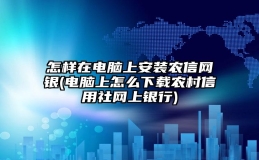 怎样在电脑上安装农信网银(电脑上怎么下载农村信用社网上银行)